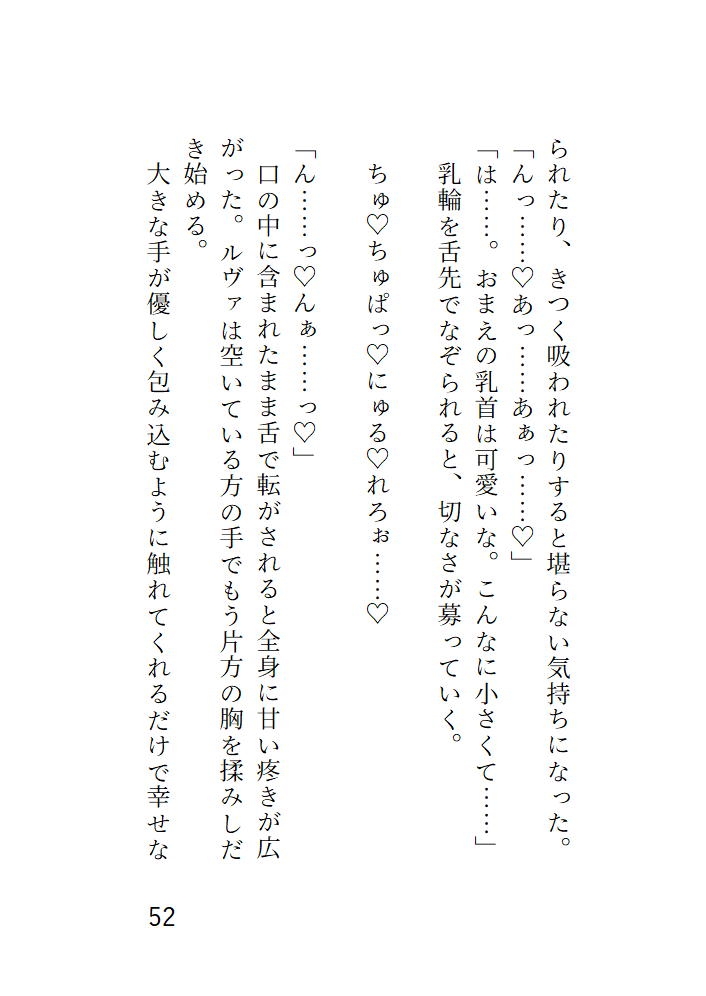 られたり、きつく吸われたりすると堪らない気持ちになった。
「んっ……♡あっ……あぁっ……♡」
「は……。おまえの乳首は可愛いな。こんなに小さくて……」
乳輪を舌先でなぞられると、切なさが募っていく。

ちゅ♡ちゅぱっ♡にゅる♡れろぉ……♡

「ん……っ♡んぁ……っ♡」
口の中に含まれたまま舌で転がされると全身に甘い疼きが広がった。ルヴァは空いている方の手でもう片方の胸を揉みしだき始める。
大きな手が優しく包み込むように触れてくれるだけで幸せな

52